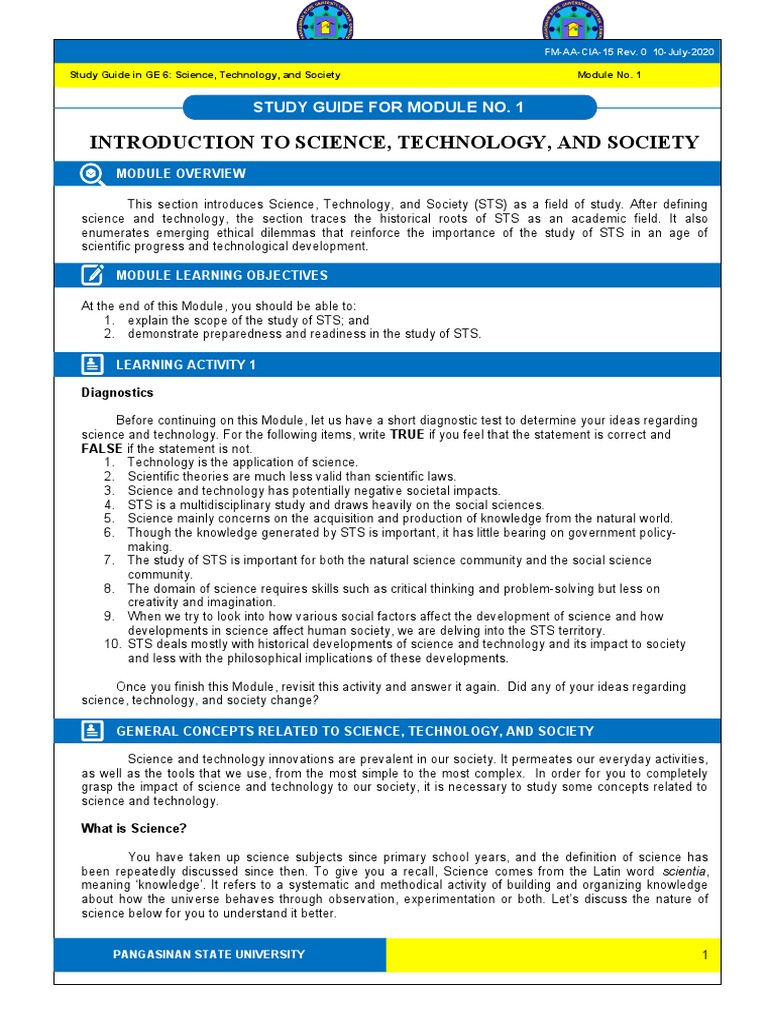 FM-AA-CIA-15 Rev. 0 10-July-2020

Study Guide in GE 6: Science, Technology, and Society

Module No. 1

STUDY GUIDE FOR MODULE NO. 1

INTRODUCTION TO SCIENCE, TECHNOLOGY, AND SOCIETY

MODULE OVERVIEW

This section introduces Science, Technology, and Society (STS) as a field of study. After defining science and technology, the section traces the historical roots of STS as an academic field. It also enumerates emerging ethical dilemmas that reinforce the importance of the study of STS in an age of scientific progress and technological development.

MODULE LEARNING OBJECTIVES

At the end of this Module, you should be able to:
1. explain the scope of the study of STS; and
2. demonstrate preparedness and readiness in the study of STS.

LEARNING ACTIVITY 1

Diagnostics

Before continuing on this Module, let us have a short diagnostic test to determine your ideas regarding science and technology. For the following items, write TRUE if you feel that the statement is correct and FALSE if the statement is not.
1. Technology is the application of science.
2. Scientific theories are much less valid than scientific laws.
3. Science and technology has potentially negative societal impacts.
4. STS is a multidisciplinary study and draws heavily on the social sciences.
5. Science mainly concerns on the acquisition and production of knowledge from the natural world.
6. Though the knowledge generated by STS is important, it has little bearing on government policy-making.
7. The study of STS is important for both the natural science community and the social science community.
8. The domain of science requires skills such as critical thinking and problem-solving but less on creativity and imagination.
9. When we try to look into how various social factors affect the development of science and how developments in science affect human society, we are delving into the STS territory.
10. STS deals mostly with historical developments of science and technology and its impact to society and less with the philosophical implications of these developments.

Once you finish this Module, revisit this activity and answer it again. Did any of your ideas regarding science, technology, and society change?

GENERAL CONCEPTS RELATED TO SCIENCE, TECHNOLOGY, AND SOCIETY

Science and technology innovations are prevalent in our society. It permeates our everyday activities, as well as the tools that we use, from the most simple to the most complex. In order for you to completely grasp the impact of science and technology to our society, it is necessary to study some concepts related to science and technology.

What is Science?

You have taken up science subjects since primary school years, and the definition of science has been repeatedly discussed since then. To give you a recall, Science comes from the Latin word scientia, meaning 'knowledge'. It refers to a systematic and methodical activity of building and organizing knowledge about how the universe behaves through observation, experimentation or both. Let's discuss the nature of science below for you to understand it better.

PANGASINAN STATE UNIVERSITY

1